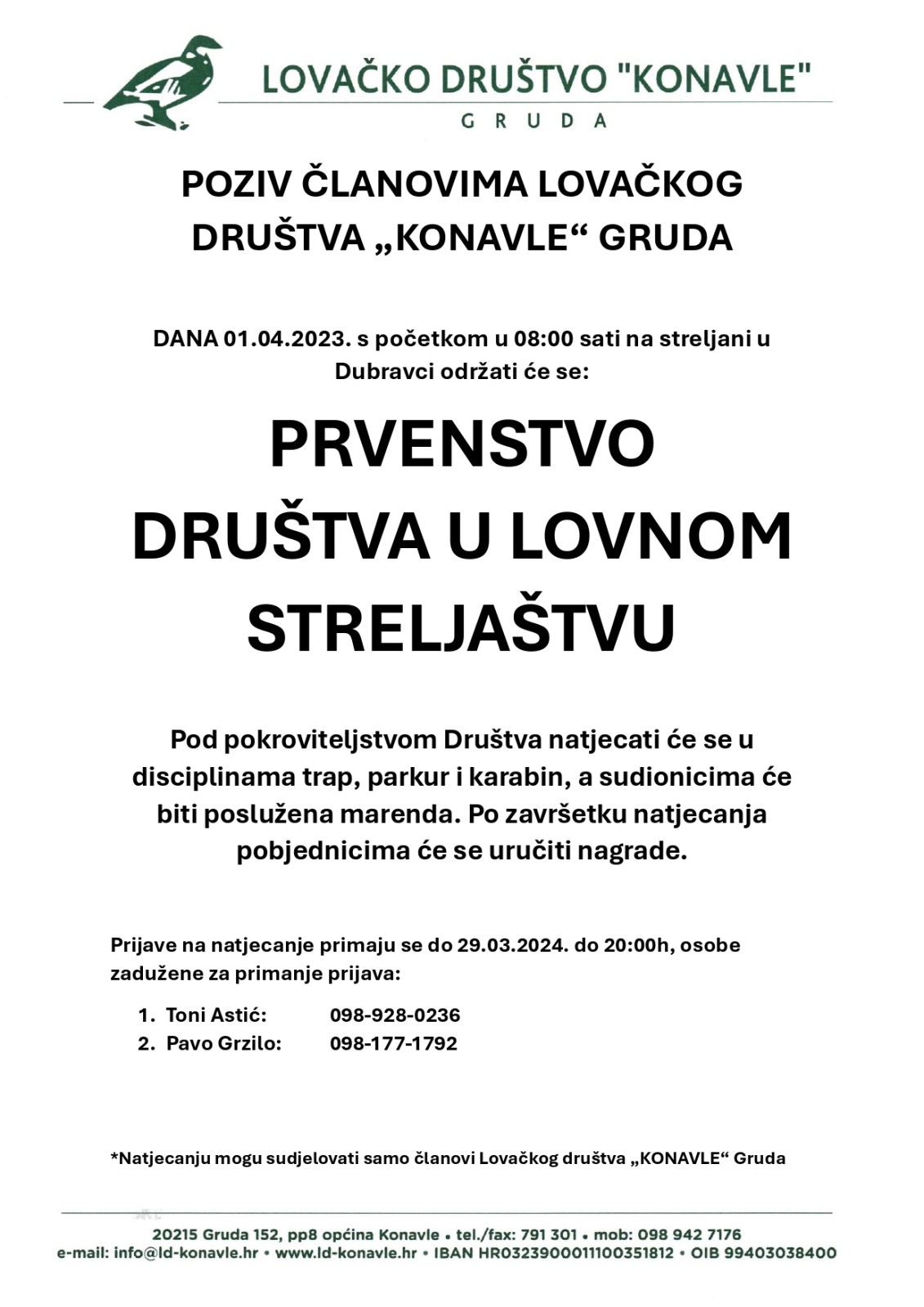 LOVAČKO DRUŠTVO "KONAVLE"
GRUDA

POZIV ČLANOVIMA LOVAČKOG DRUŠTVA „KONAVLE“ GRUDA

DANA 01.04.2023. s početkom u 08:00 sati na streljani u Dubravci održati će se:

PRVENSTVO DRUŠTVA U LOVNOM STRELJAŠTVU

Pod pokroviteljstvom Društva natjecati će se u disciplinama trap, parkur i karabin, a sudionicima će biti poslužena marenda. Po završetku natjecanja pobjednicima će se uručiti nagrade.

Prijave na natjecanje primaju se do 29.03.2024. do 20:00h, osobe zadužene za primanje prijava:

1. Toni Astić: 098-928-0236
2. Pavo Grzilo: 098-177-1792

*Natjecanju mogu sudjelovati samo članovi Lovačkog društva „KONAVLE“ Gruda

20215 Gruda 152, pp8 općina Konavle • tel./fax: 791 301 • mob: 098 942 7176
e-mail: info@ld-konavle.hr • www.ld-konavle.hr • IBAN HR0323900011100351812 • OIB 99403038400